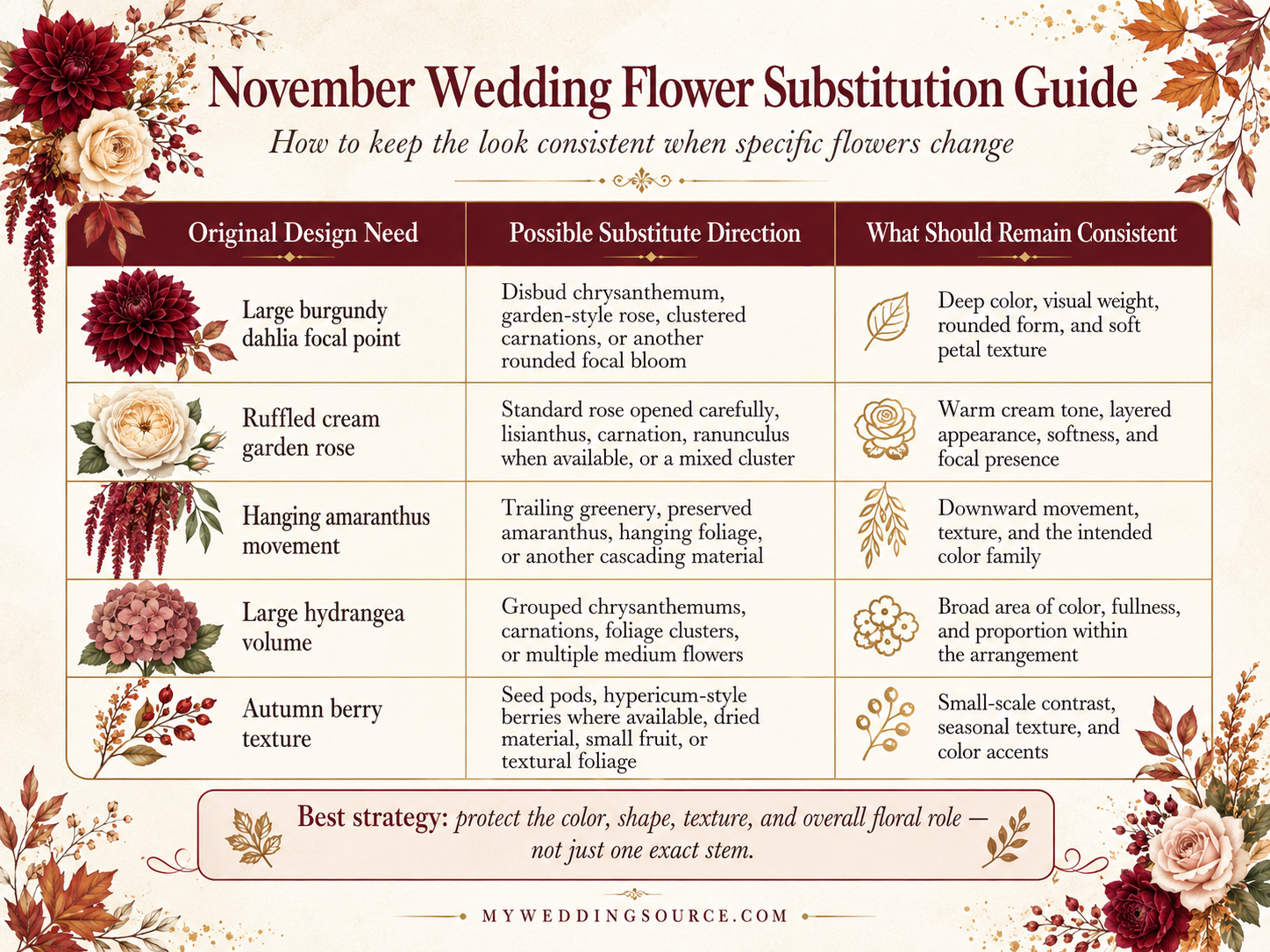 November Wedding Flower Substitution Guide

How to keep the look consistent when specific flowers change

| Original Design Need | Possible Substitute Direction | What Should Remain Consistent |
|---|---|---|
| Large burgundy dahlia focal point | Disbud chrysanthemum, garden-style rose, clustered carnations, or another rounded focal bloom | Deep color, visual weight, rounded form, and soft petal texture |
| Ruffled cream garden rose | Standard rose opened carefully, lisianthus, carnation, ranunculus when available, or a mixed cluster | Warm cream tone, layered appearance, softness, and focal presence |
| Hanging amaranthus movement | Trailing greenery, preserved amaranthus, hanging foliage, or another cascading material | Downward movement, texture, and the intended color family |
| Large hydrangea volume | Grouped chrysanthemums, carnations, foliage clusters, or multiple medium flowers | Broad area of color, fullness, and proportion within the arrangement |
| Autumn berry texture | Seed pods, hypericum-style berries where available, dried material, small fruit, or textural foliage | Small-scale contrast, seasonal texture, and color accents |

Best strategy: protect the color, shape, texture, and overall floral role — not just one exact stem.

MYWEDDINGSOURCE.COM